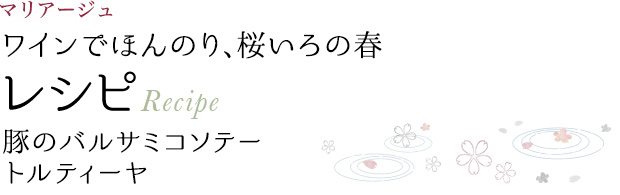 マリアージュ
ワインでほんのり、桜いろの春
レシピ Recipe
豚のバルサミコソテー
トルティーヤ